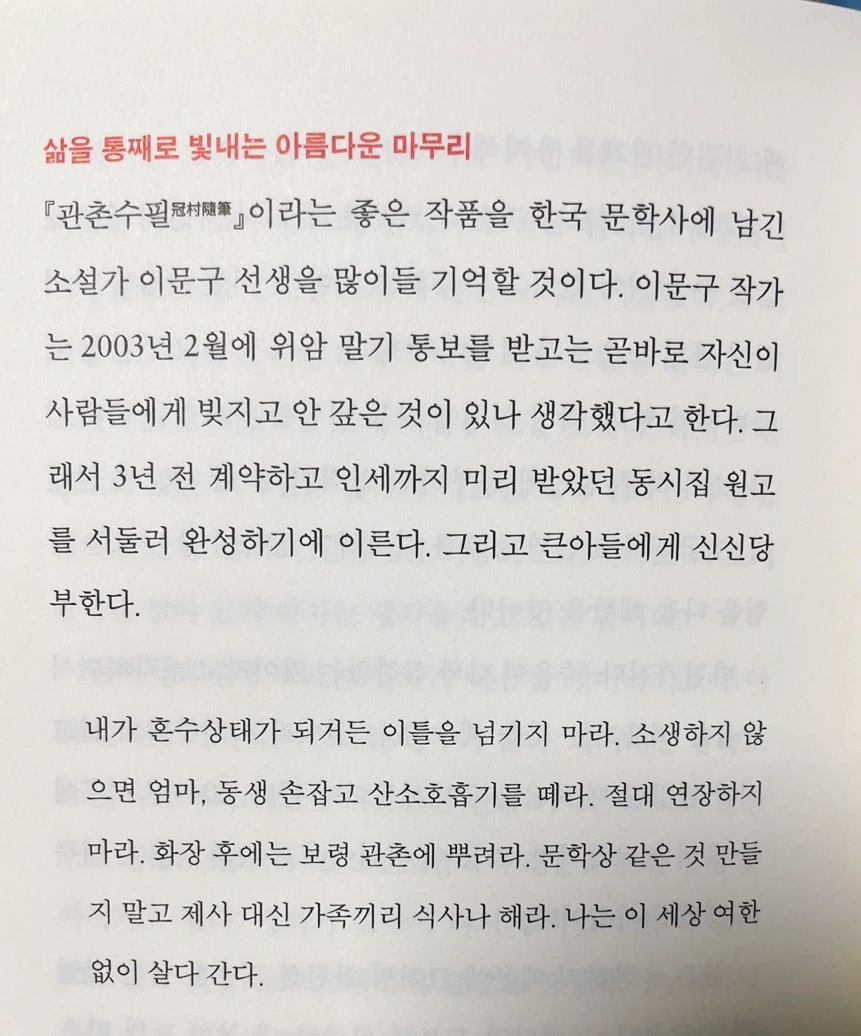 삶을 통째로 빛내는 아름다운 마무리

『관촌수필冠村隨筆』이라는 좋은 작품을 한국 문학사에 남긴 소설가 이문구 선생을 많이들 기억할 것이다. 이문구 작가는 2003년 2월에 위암 말기 통보를 받고는 곧바로 자신이 사람들에게 빚지고 안 갚은 것이 있나 생각했다고 한다. 그래서 3년 전 계약하고 인세까지 미리 받았던 동시집 원고를 서둘러 완성하기에 이른다. 그리고 큰아들에게 신신당부한다.

내가 혼수상태가 되거든 이틀을 넘기지 마라. 소생하지 않으면 엄마, 동생 손잡고 산소호흡기를 떼라. 절대 연장하지 마라. 화장 후에는 보령 관촌에 뿌려라. 문학상 같은 것 만들지 말고 제사 대신 가족끼리 식사나 해라. 나는 이 세상 여한 없이 살다 간다.